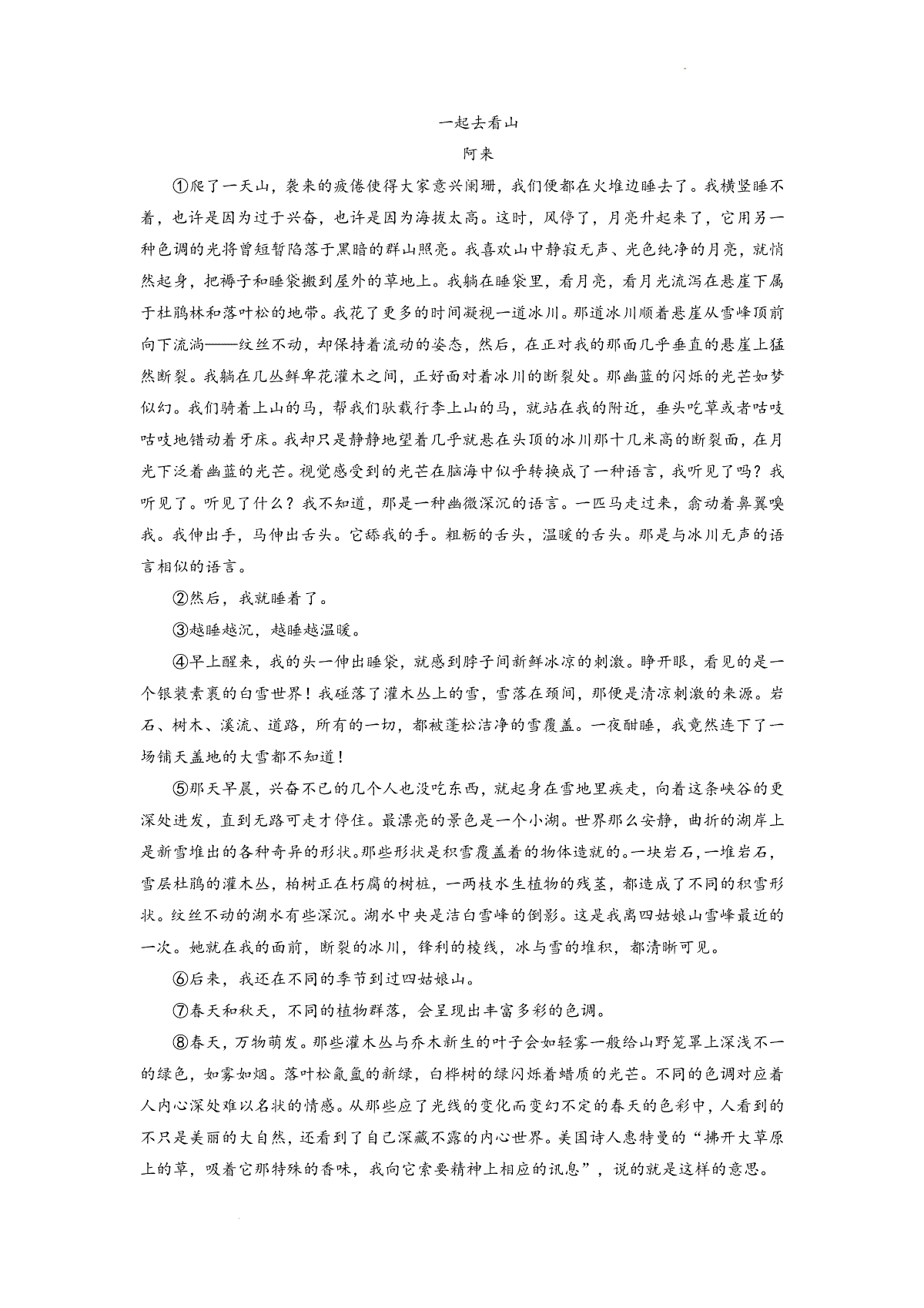 一起去看山
阿来

①爬了一天山，袭来的疲倦使得大家意兴阑珊，我们便都在火堆边睡去了。我横竖睡不着，也许是因为过于兴奋，也许是因为海拔太高。这时，风停了，月亮升起来了，它用另一种色调的光将曾短暂陷落于黑暗的群山照亮。我喜欢山中静寂无声、光色纯净的月亮，就悄然起身，把褥子和睡袋搬到屋外的草地上。我躺在睡袋里，看月亮，看月光流泻在悬崖下属于杜鹃林和落叶松的地带。我花了更多的时间凝视一道冰川。那道冰川顺着悬崖从雪峰顶前向下流淌——纹丝不动，却保持着流动的姿态，然后，在正对我的那面几乎垂直的悬崖上猛然断裂。我躺在几丛鲜卑花灌木之间，正好面对着冰川的断裂处。那幽蓝的闪烁的光芒如梦似幻。我们骑着上山的马，帮我们驮载行李上山的马，就站在我的附近，垂头吃草或者咕吱咕吱地错动着牙床。我却只是静静地望着几乎就悬在头顶的冰川那十几米高的断裂面，在月光下泛着幽蓝的光芒。视觉感受到的光芒在脑海中似乎转换成了一种语言，我听见了吗？我听见了。听见了什么？我不知道，那是一种幽微深沉的语言。一匹马走过来，翕动着鼻翼嗅我。我伸出手，马伸出舌头。它舔我的手。粗粝的舌头，温暖的舌头。那是与冰川无声的语言相似的语言。

②然后，我就睡着了。

③越睡越沉，越睡越温暖。

④早上醒来，我的头一伸出睡袋，就感到脖子间新鲜冰凉的刺激。睁开眼，看见的是一个银装素裹的白雪世界！我碰落了灌木丛上的雪，雪落在颈间，那便是清凉刺激的来源。岩石、树木、溪流、道路，所有的一切，都被蓬松洁净的雪覆盖。一夜酣睡，我竟然连下了一场铺天盖地的大雪都不知道！

⑤那天早晨，兴奋不已的几个人也没吃东西，就起身在雪地里疾走，向着这条峡谷的更深处进发，直到无路可走才停住。最漂亮的景色是一个小湖。世界那么安静，曲折的湖岸上是新雪堆出的各种奇异的形状。那些形状是积雪覆盖着的物体造就的。一块岩石，一堆岩石，雪层杜鹃的灌木丛，柏树正在朽腐的树桩，一两枝水生植物的残茎，都造成了不同的积雪形状。纹丝不动的湖水有些深沉。湖水中央是洁白雪峰的倒影。这是我离四姑娘山雪峰最近的一次。她就在我的面前，断裂的冰川，锋利的棱线，冰与雪的堆积，都清晰可见。

⑥后来，我还在不同的季节到过四姑娘山。

⑦春天和秋天，不同的植物群落，会呈现出丰富多彩的色调。

⑧春天，万物萌发。那些灌木丛与乔木新生的叶子会如轻雾一般给山野笼罩上深浅不一的绿色，如雾如烟。落叶松氤氲的新绿，白桦树的绿闪烁着蜡质的光芒。不同的色调对应着人内心深处难以名状的情感。从那些应了光线的变化而变幻不定的春天的色彩中，人看到的不只是美丽的大自然，还看到了自己深藏不露的内心世界。美国诗人惠特曼的“拂开大草原上的草，吸着它那特殊的香味，我向它索要精神上相应的讯息”，说的就是这样的意思。